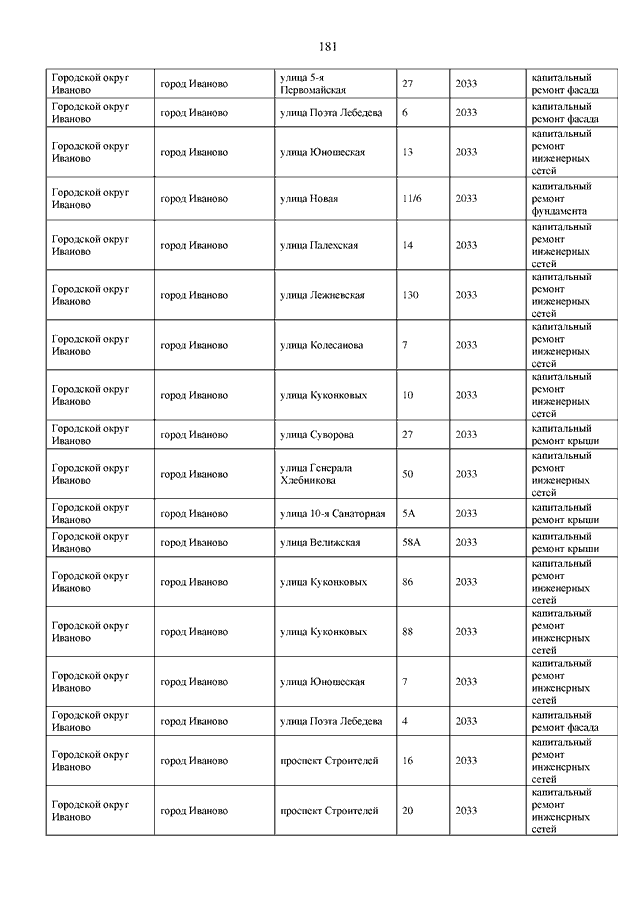 181

| | | | | | |
|---|---|---|---|---|---|
| Городской округ Иваново | город Иваново | улица 5-я Первомайская | 27 | 2033 | капитальный ремонт фасада |
| Городской округ Иваново | город Иваново | улица Поэта Лебедева | 6 | 2033 | капитальный ремонт фасада |
| Городской округ Иваново | город Иваново | улица Юношеская | 13 | 2033 | капитальный ремонт инженерных сетей |
| Городской округ Иваново | город Иваново | улица Новая | 11/6 | 2033 | капитальный ремонт фундамента |
| Городской округ Иваново | город Иваново | улица Палехская | 14 | 2033 | капитальный ремонт инженерных сетей |
| Городской округ Иваново | город Иваново | улица Лежневская | 130 | 2033 | капитальный ремонт инженерных сетей |
| Городской округ Иваново | город Иваново | улица Колесанова | 7 | 2033 | капитальный ремонт инженерных сетей |
| Городской округ Иваново | город Иваново | улица Куконковых | 10 | 2033 | капитальный ремонт инженерных сетей |
| Городской округ Иваново | город Иваново | улица Суворова | 27 | 2033 | капитальный ремонт крыши |
| Городской округ Иваново | город Иваново | улица Генерала Хлебникова | 50 | 2033 | капитальный ремонт инженерных сетей |
| Городской округ Иваново | город Иваново | улица 10-я Санаторная | 5А | 2033 | капитальный ремонт крыши |
| Городской округ Иваново | город Иваново | улица Велижская | 58А | 2033 | капитальный ремонт крыши |
| Городской округ Иваново | город Иваново | улица Куконковых | 86 | 2033 | капитальный ремонт инженерных сетей |
| Городской округ Иваново | город Иваново | улица Куконковых | 88 | 2033 | капитальный ремонт инженерных сетей |
| Городской округ Иваново | город Иваново | улица Юношеская | 7 | 2033 | капитальный ремонт инженерных сетей |
| Городской округ Иваново | город Иваново | улица Поэта Лебедева | 4 | 2033 | капитальный ремонт фасада |
| Городской округ Иваново | город Иваново | проспект Строителей | 16 | 2033 | капитальный ремонт инженерных сетей |
| Городской округ Иваново | город Иваново | проспект Строителей | 20 | 2033 | капитальный ремонт инженерных сетей |